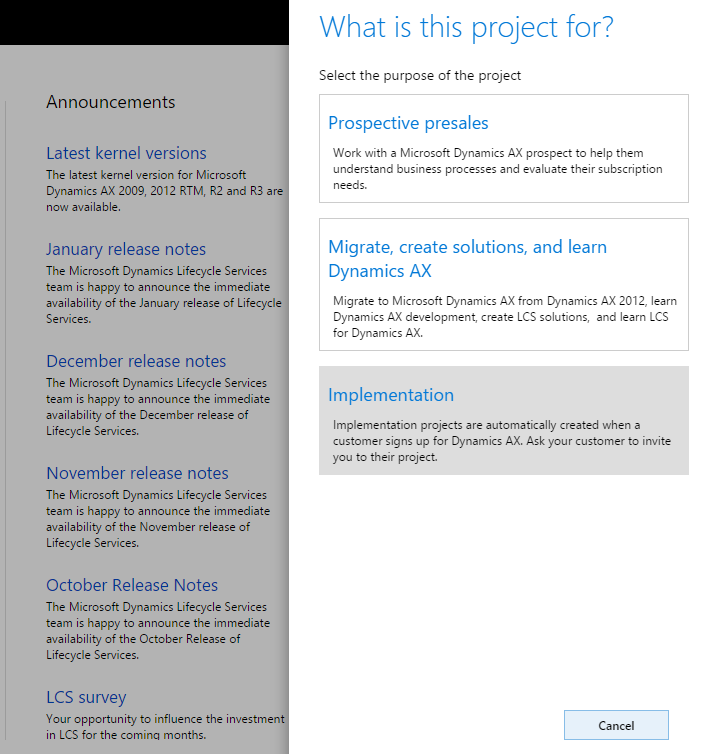 Announcements

Latest kernel versions
The latest kernel version for Microsoft Dynamics AX 2009, 2012 RTM, R2 and R3 are now available.

January release notes
The Microsoft Dynamics Lifecycle Services team is happy to announce the immediate availability of the January release of Lifecycle Services.

December release notes
The Microsoft Dynamics Lifecycle Services team is happy to announce the immediate availability of the December release of Lifecycle Services.

November release notes
The Microsoft Dynamics Lifecycle Services team is happy to announce the immediate availability of the November release of Lifecycle Services.

October Release Notes
The Microsoft Dynamics Lifecycle Services team is happy to announce the immediate availability of the October Release of Lifecycle Services.

LCS survey
Your opportunity to influence the investment in LCS for the coming months.

What is this project for?

Select the purpose of the project

Prospective presales
Work with a Microsoft Dynamics AX prospect to help them understand business processes and evaluate their subscription needs.

Migrate, create solutions, and learn Dynamics AX
Migrate to Microsoft Dynamics AX from Dynamics AX 2012, learn Dynamics AX development, create LCS solutions, and learn LCS for Dynamics AX.

Implementation
Implementation projects are automatically created when a customer signs up for Dynamics AX. Ask your customer to invite you to their project.

Cancel